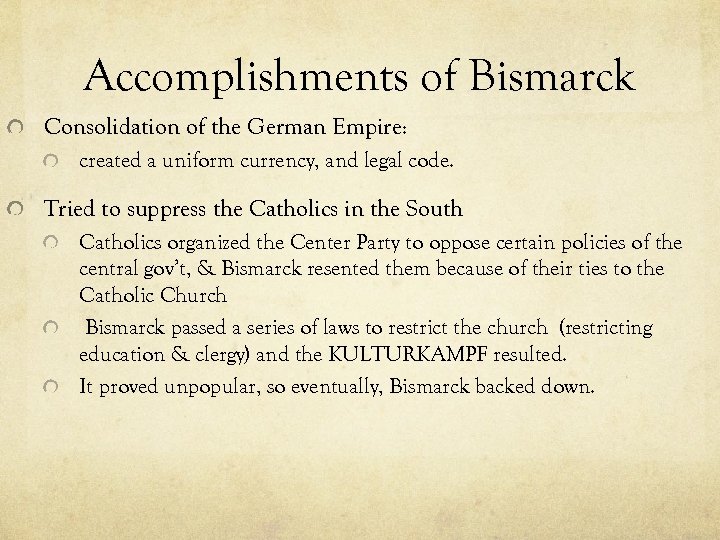 Accomplishments of Bismarck

Consolidation of the German Empire:

created a uniform currency, and legal code.

Tried to suppress the Catholics in the South

Catholics organized the Center Party to oppose certain policies of the central gov't, & Bismarck resented them because of their ties to the Catholic Church

Bismarck passed a series of laws to restrict the church (restricting education & clergy) and the KULTURKAMPF resulted.

It proved unpopular, so eventually, Bismarck backed down.